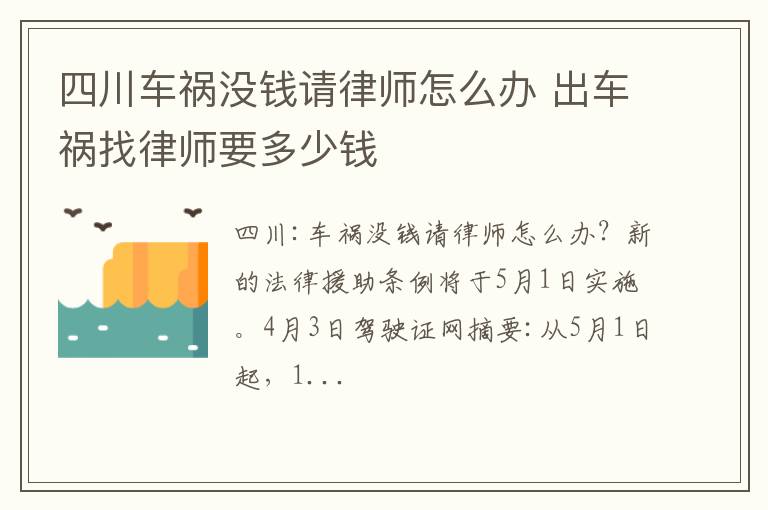 四川车祸没钱请律师怎么办 出车祸找律师要多少钱

四川：车祸没钱请律师怎么办？新的法律援助条例将于5月1日实施。4月3日驾驶证网摘要：从5月1日起，1...